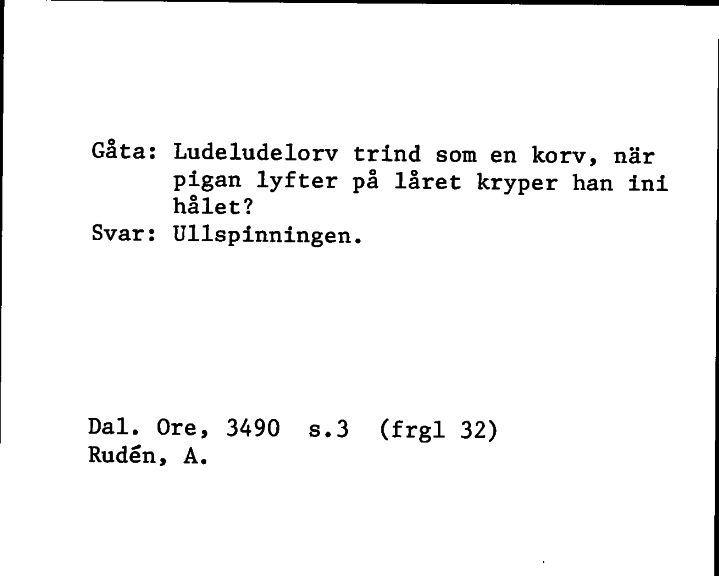 Gåta: Ludeludelorv trind som en korv, när pigan lyfter på låret kryper han ini hålet?
Svar: Ullspinningen.

Dal. Ore, 3490 s.3 (frgl 32)
Rudén, A.